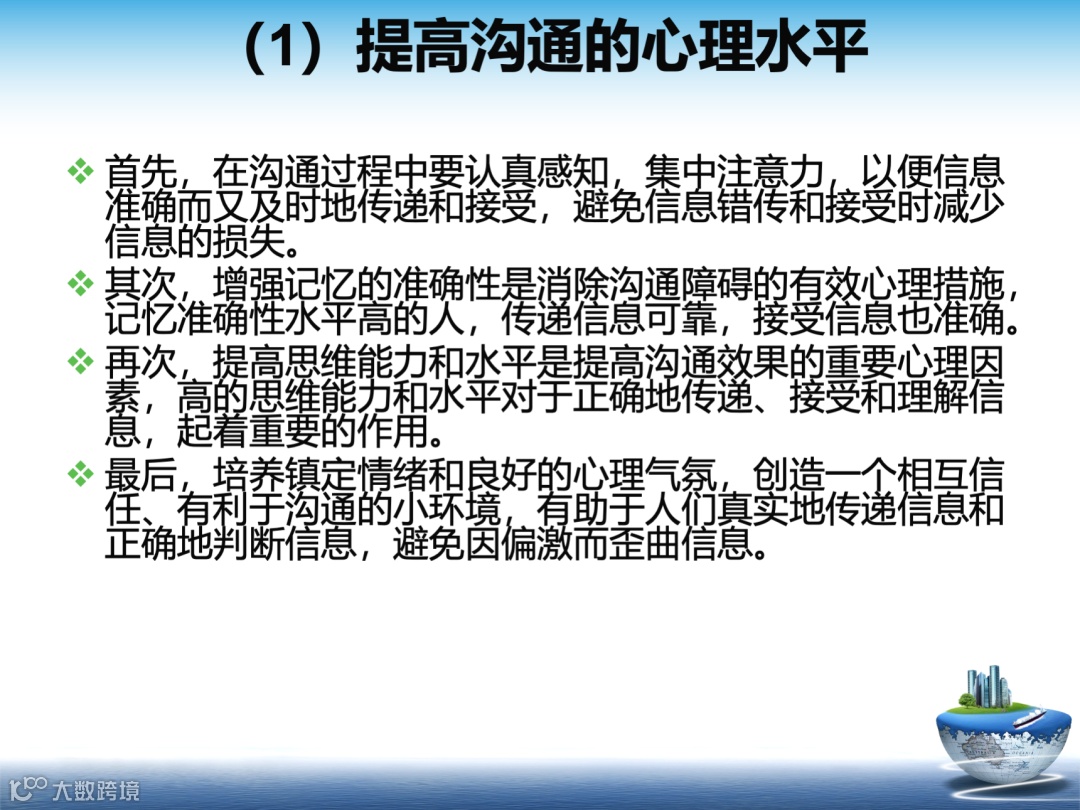 (1)提高沟通的心理水平

❖ 首先，在沟通过程中要认真感知，集中注意力，以便信息准确而又及时地传递和接受，避免信息错传和接受时减少信息的损失。

❖ 其次，增强记忆的准确性是消除沟通障碍的有效心理措施，记忆准确性水平高的人，传递信息可靠，接受信息也准确。

❖ 再次，提高思维能力和水平是提高沟通效果的重要心理因素，高的思维能力和水平对于正确地传递、接受和理解信息，起着重要的作用。

❖ 最后，培养镇定情绪和良好的心理气氛，创造一个相互信任、有利于沟通的小环境，有助于人们真实地传递信息和正确地判断信息，避免因偏激而歪曲信息。

大数跨境